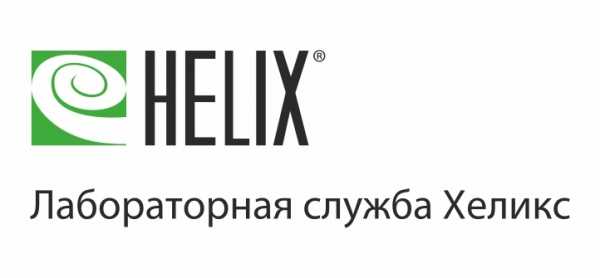 HELIX®

Лабораторная служба Хеликс